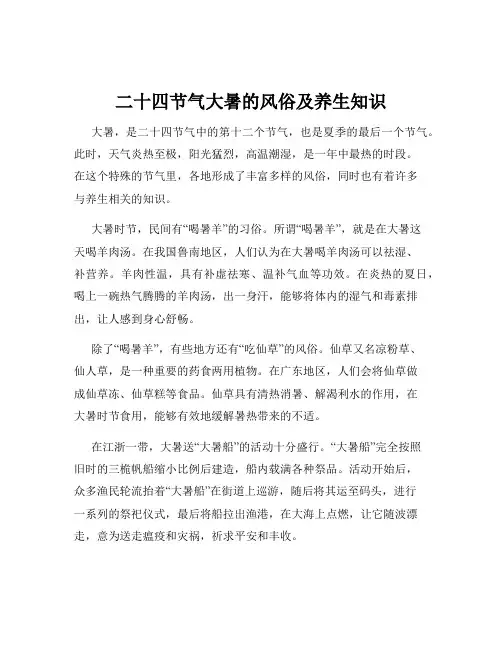 二十四节气大暑的风俗及养生知识

大暑，是二十四节气中的第十二个节气，也是夏季的最后一个节气。此时，天气炎热至极，阳光猛烈，高温潮湿，是一年中最热的时段。在这个特殊的节气里，各地形成了丰富多样的风俗，同时也有着许多与养生相关的知识。

大暑时节，民间有“喝暑羊”的习俗。所谓“喝暑羊”，就是在大暑这天喝羊肉汤。在我国鲁南地区，人们认为在大暑喝羊肉汤可以祛湿、补营养。羊肉性温，具有补虚祛寒、温补气血等功效。在炎热的夏日，喝上一碗热气腾腾的羊肉汤，出一身汗，能够将体内的湿气和毒素排出，让人感到身心舒畅。

除了“喝暑羊”，有些地方还有“吃仙草”的风俗。仙草又名凉粉草、仙人草，是一种重要的药食两用植物。在广东地区，人们会将仙草做成仙草冻、仙草糕等食品。仙草具有清热消暑、解渴利水的作用，在大暑时节食用，能够有效地缓解暑热带来的不适。

在江浙一带，大暑送“大暑船”的活动十分盛行。“大暑船”完全按照旧时的三桅帆船缩小比例后建造，船内载满各种祭品。活动开始后，众多渔民轮流抬着“大暑船”在街道上巡游，随后将其运至码头，进行一系列的祭祀仪式，最后将船拉出渔港，在大海上点燃，让它随波漂走，意为送走瘟疫和灾祸，祈求平安和丰收。